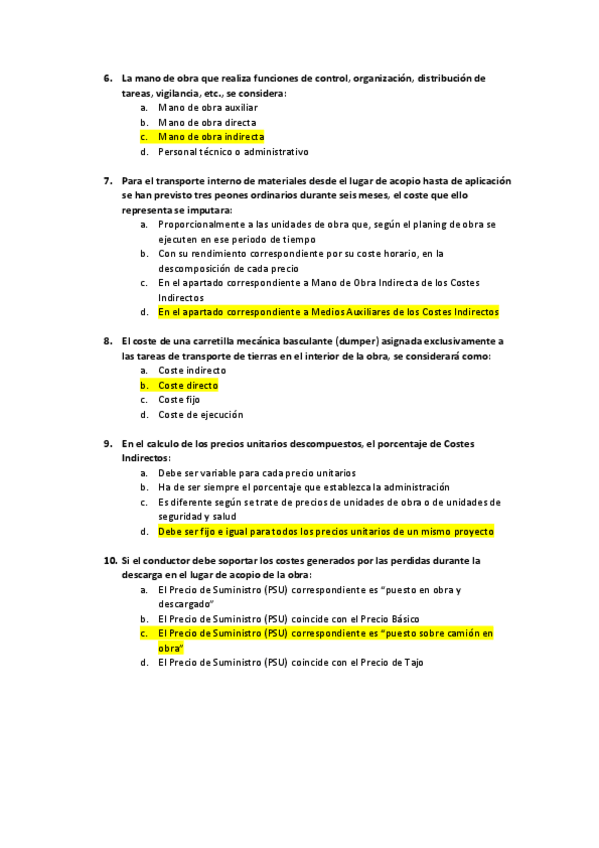 6. La mano de obra que realiza funciones de control, organización, distribución de tareas, vigilancia, etc., se considera:
a. Mano de obra auxiliar
b. Mano de obra directa
c. Mano de obra indirecta
d. Personal técnico o administrativo

7. Para el transporte interno de materiales desde el lugar de acopio hasta de aplicación se han previsto tres peones ordinarios durante seis meses, el coste que ello representa se imputara:
a. Proporcionalmente a las unidades de obra que, según el planing de obra se ejecuten en ese periodo de tiempo
b. Con su rendimiento correspondiente por su coste horario, en la descomposición de cada precio
c. En el apartado correspondiente a Mano de Obra Indirecta de los Costes Indirectos
d. En el apartado correspondiente a Medios Auxiliares de los Costes Indirectos

8. El coste de una carretilla mecánica basculante (dumper) asignada exclusivamente a las tareas de transporte de tierras en el interior de la obra, se considerará como:
a. Coste indirecto
b. Coste directo
c. Coste fijo
d. Coste de ejecución

9. En el calculo de los precios unitarios descompuestos, el porcentaje de Costes Indirectos:
a. Debe ser variable para cada precio unitarios
b. Ha de ser siempre el porcentaje que establezca la administración
c. Es diferente según se trate de precios de unidades de obra o de unidades de seguridad y salud
d. Debe ser fijo e igual para todos los precios unitarios de un mismo proyecto

10. Si el conductor debe soportar los costes generados por las perdidas durante la descarga en el lugar de acopio de la obra:
a. El Precio de Suministro (PSU) correspondiente es “puesto en obra y descargado”
b. El Precio de Suministro (PSU) coincide con el Precio Básico
c. El Precio de Suministro (PSU) correspondiente es “puesto sobre camión en obra”
d. El Precio de Suministro (PSU) coincide con el Precio de Tajo